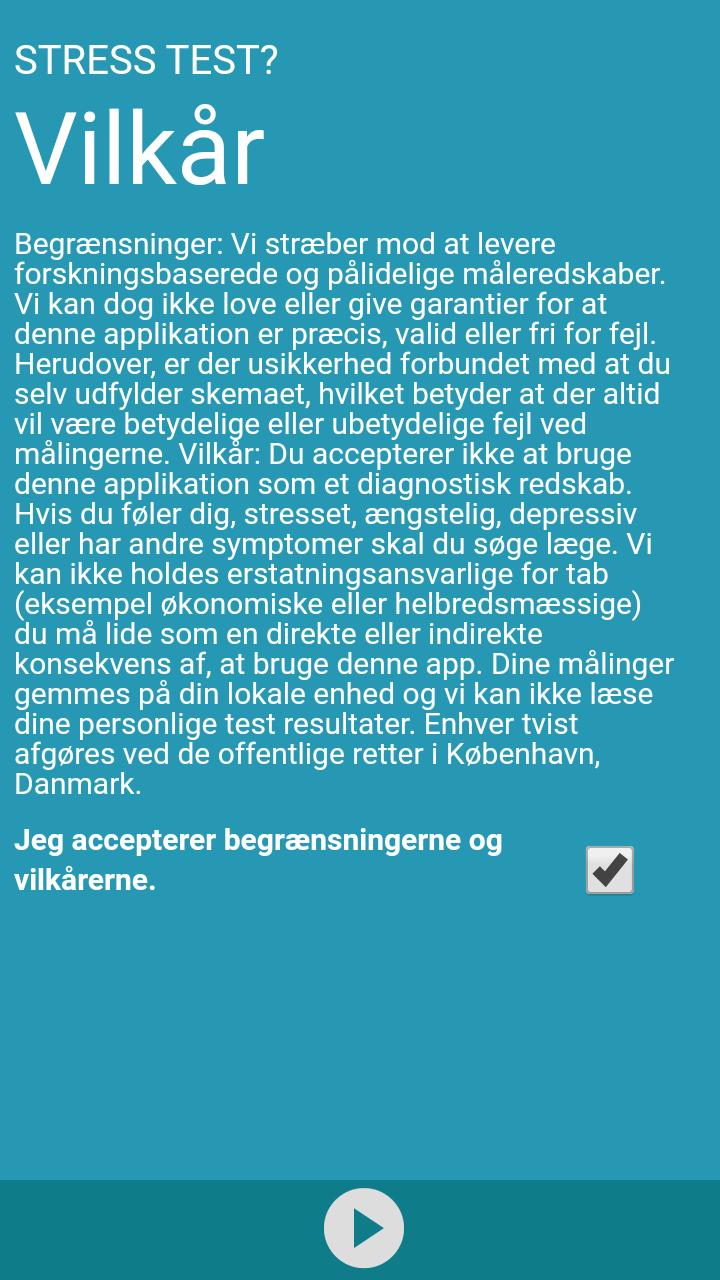 STRESS TEST?

Vilkår

Begrænsninger: Vi stræber mod at levere forskningsbaserede og pålidelige måleredskaber. Vi kan dog ikke love eller give garantier for at denne applikation er præcis, valid eller fri for fejl. Herudover, er der usikkerhed forbundet med at du selv udfylder skemaet, hvilket betyder at der altid vil være betydelige eller ubetydelige fejl ved målingerne. Vilkår: Du accepterer ikke at bruge denne applikation som et diagnostisk redskab. Hvis du føler dig, stresset, ængstelig, depressiv eller har andre symptomer skal du søge læge. Vi kan ikke holdes erstatningsansvarlige for tab (eksempel økonomiske eller helbredsmæssige) du må lide som en direkte eller indirekte konsekvens af, at bruge denne app. Dine målinger gemmes på din lokale enhed og vi kan ikke læse dine personlige test resultater. Enhver tvist afgøres ved de offentlige retter i København, Danmark.

Jeg accepterer begrænsningerne og vilkårerne.